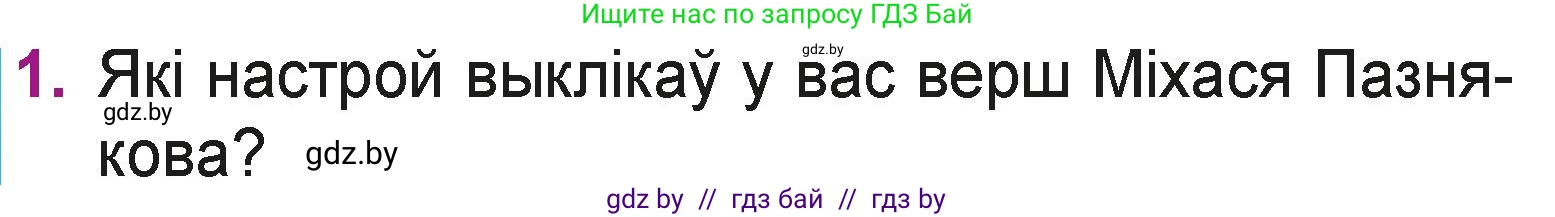 Ищите нас по запросу ГДЗ Бай

gdz.by

1. Які настрой выклікаў у вас верш Міхася Пазнякова?

gdz.by

gdz.by

gdz by // гдз бай // гдз by